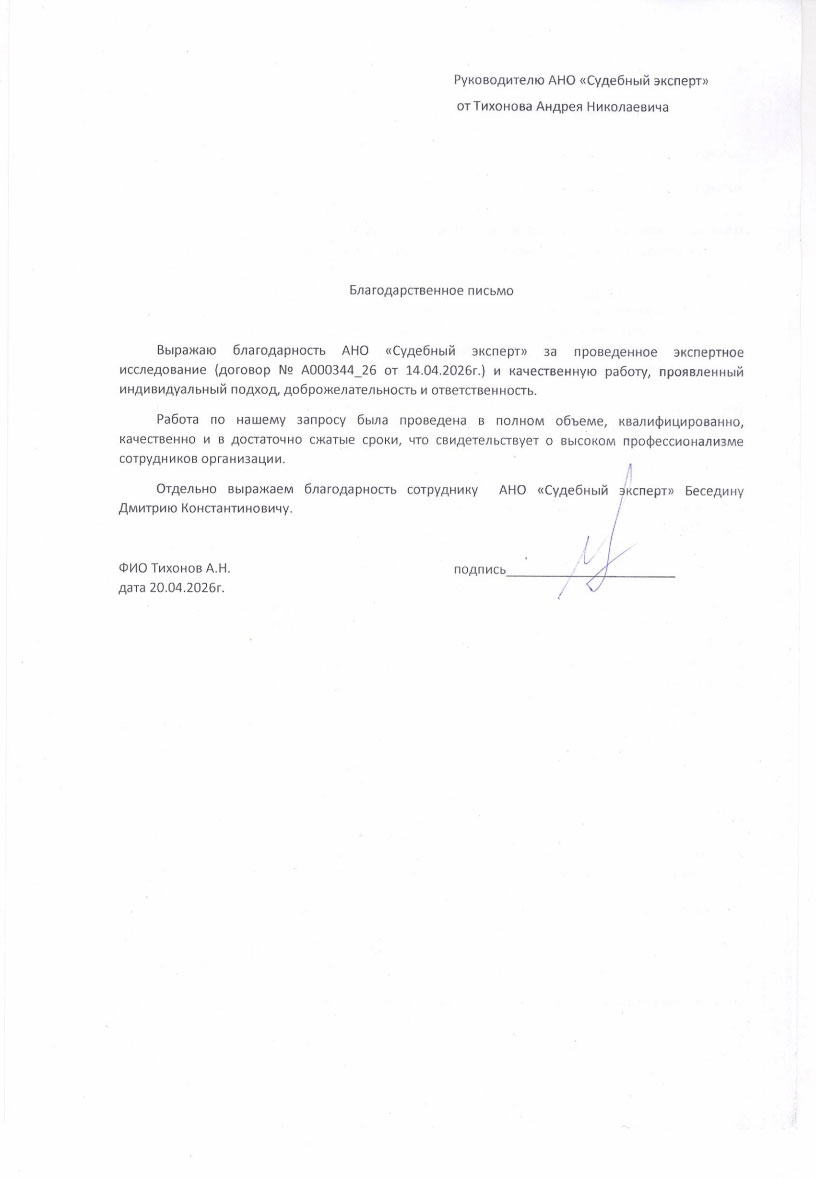 Руководителю АНО «Судебный эксперт»
от Тихонова Андрея Николаевича

Благодарственное письмо

Выражаю благодарность АНО «Судебный эксперт» за проведенное экспертное исследование (договор № А000344_26 от 14.04.2026г.) и качественную работу, проявленный индивидуальный подход, доброжелательность и ответственность.

Работа по нашему запросу была проведена в полном объеме, квалифицированно, качественно и в достаточно сжатые сроки, что свидетельствует о высоком профессионализме сотрудников организации.

Отдельно выражаем благодарность сотруднику АНО «Судебный эксперт» Беседину Дмитрию Константиновичу.

ФИО Тихонов А.Н.
дата 20.04.2026г.

подпись____